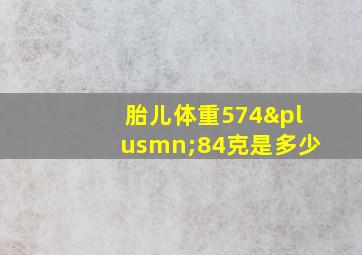 胎儿体重574&plusmn;84克是多少